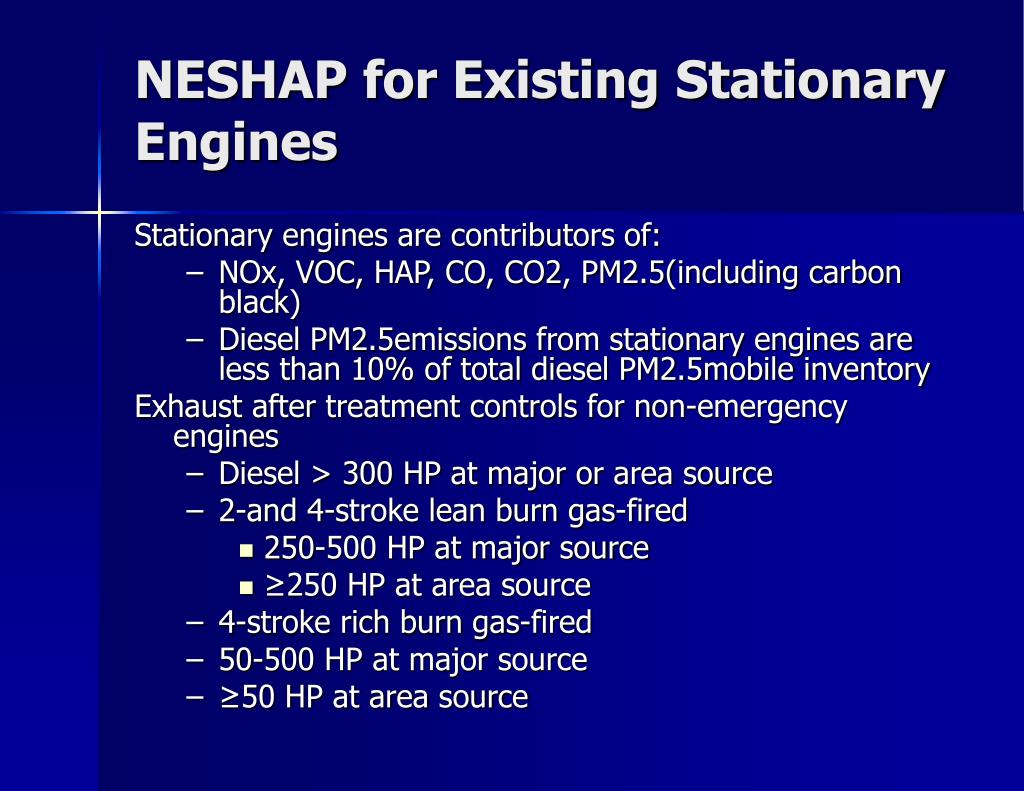 NESHAP for Existing Stationary Engines

Stationary engines are contributors of:

– NOx, VOC, HAP, CO, CO2, PM2.5(including carbon black)

– Diesel PM2.5emissions from stationary engines are less than 10% of total diesel PM2.5mobile inventory

Exhaust after treatment controls for non-emergency engines

– Diesel > 300 HP at major or area source

– 2-and 4-stroke lean burn gas-fired

▪ 250-500 HP at major source

▪ ≥250 HP at area source

– 4-stroke rich burn gas-fired

– 50-500 HP at major source

– ≥50 HP at area source